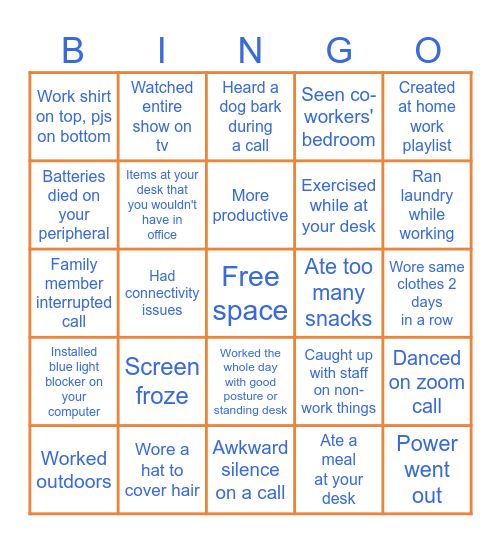 | B | I | N | G | O |
|---|---|---|---|---|
| Work shirt on top, pjs on bottom | Watched entire show on tv | Heard a dog bark during a call | Seen co-workers' bedroom | Created at home work playlist |
| Batteries died on your peripheral | Items at your desk that you wouldn't have in office | More productive | Exercised while at your desk | Ran laundry while working |
| Family member interrupted call | Had connectivity issues | Free space | Ate too many snacks | Wore same clothes 2 days in a row |
| Installed blue light blocker on your computer | Screen froze | Worked the whole day with good posture or standing desk | Caught up with staff on non-work things | Danced on zoom call |
| Worked outdoors | Wore a hat to cover hair | Awkward silence on a call | Ate a meal at your desk | Power went out |